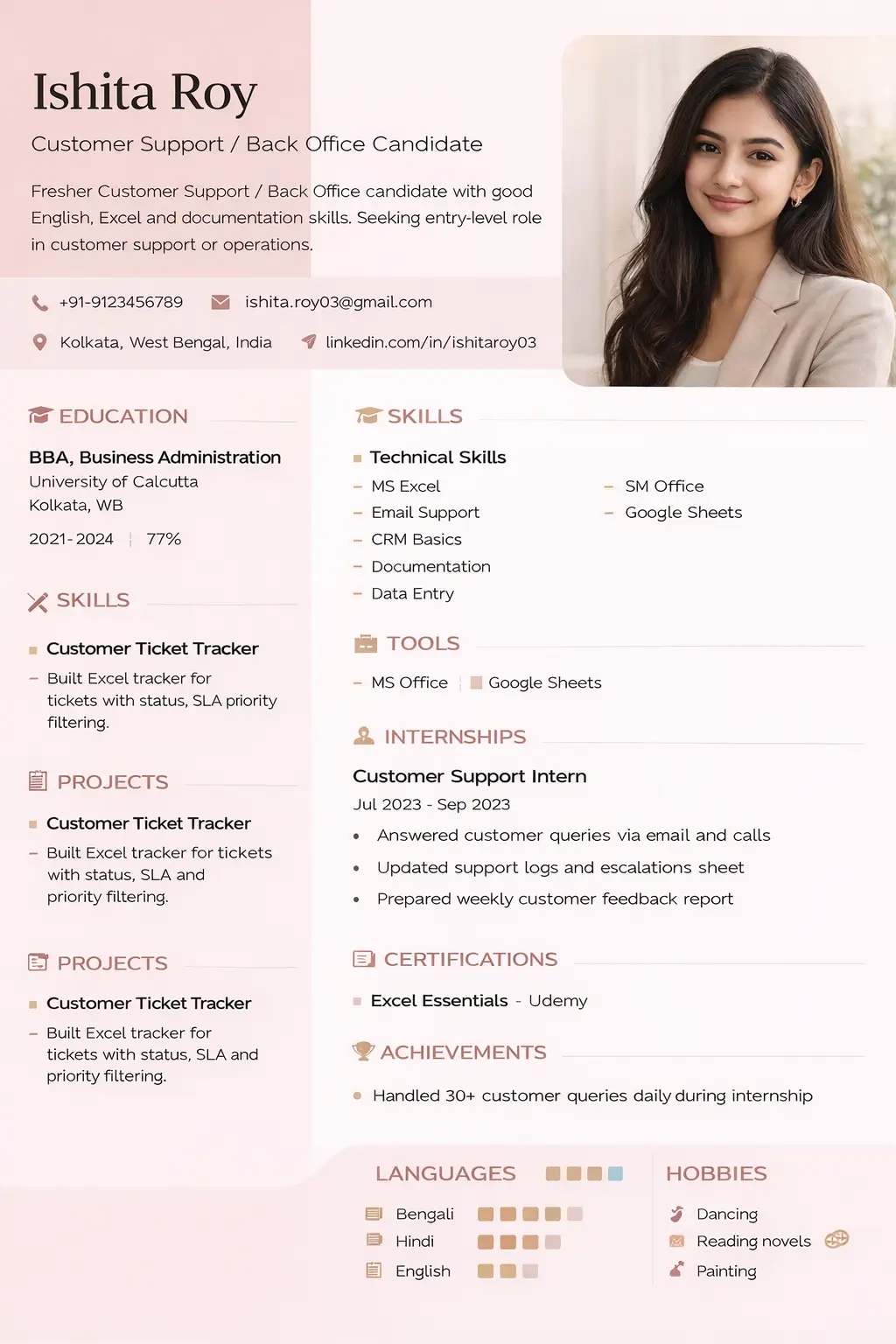 Ishita Roy

Customer Support / Back Office Candidate

Fresher Customer Support / Back Office candidate with good English, Excel and documentation skills. Seeking entry-level role in customer support or operations.

+91-9123456789 ishita.roy03@gmail.com

Kolkata, West Bengal, India linkedin.com/in/ishitaroy03

EDUCATION

BBA, Business Administration
University of Calcutta
Kolkata, WB

2021- 2024 | 77%

SKILLS

Customer Ticket Tracker
– Built Excel tracker for tickets with status, SLA priority filtering.

PROJECTS

Customer Ticket Tracker
– Built Excel tracker for tickets with status, SLA and priority filtering.

PROJECTS

Customer Ticket Tracker
– Built Excel tracker for tickets with status, SLA and priority filtering.

SKILLS

Technical Skills
– MS Excel
– Email Support
– CRM Basics
– Documentation
– Data Entry
– SM Office
– Google Sheets

TOOLS

– MS Office | Google Sheets

INTERNSHIPS

Customer Support Intern
Jul 2023 - Sep 2023
• Answered customer queries via email and calls
• Updated support logs and escalations sheet
• Prepared weekly customer feedback report

CERTIFICATIONS

Excel Essentials - Udemy

ACHIEVEMENTS

Handled 30+ customer queries daily during internship

LANGUAGES

Bengali
Hindi
English

HOBBIES

Dancing
Reading novels
Painting